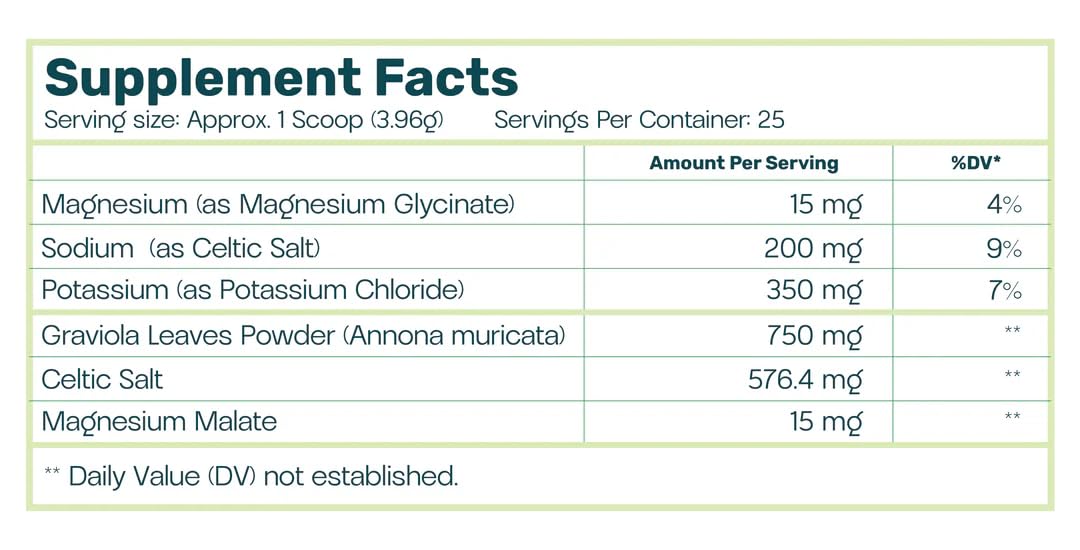 Supplement Facts
Serving size: Approx. 1 Scoop (3.96g) Servings Per Container: 25

| | Amount Per Serving | %DV* |
|---|---|---|
| Magnesium (as Magnesium Glycinate) | 15 mg | 4% |
| Sodium (as Celtic Salt) | 200 mg | 9% |
| Potassium (as Potassium Chloride) | 350 mg | 7% |
| Graviola Leaves Powder (Annona muricata) | 750 mg | ** |
| Celtic Salt | 576.4 mg | ** |
| Magnesium Malate | 15 mg | ** |

** Daily Value (DV) not established.